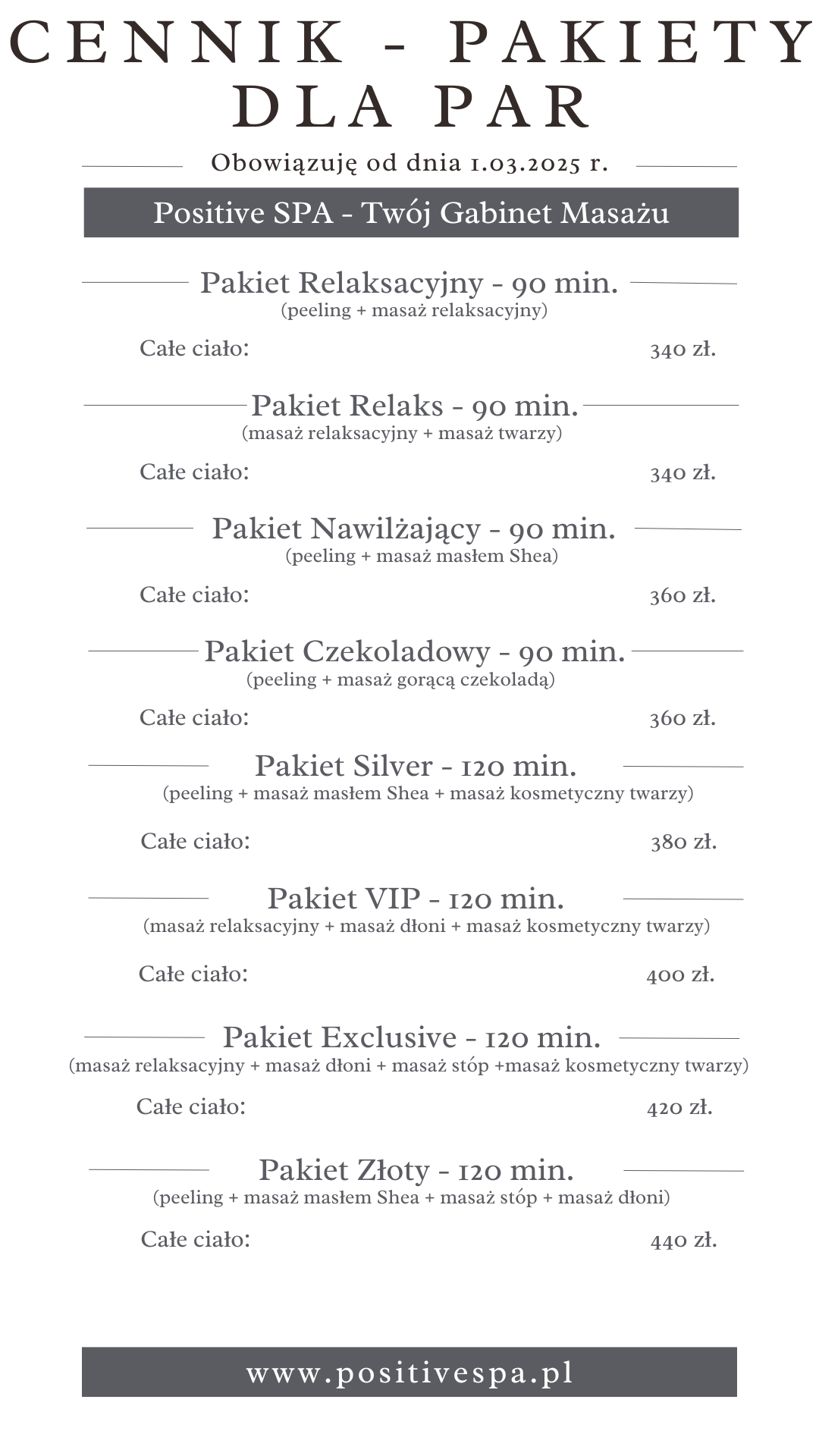 CENNIK - PAKIETY DLA PAR

Obowiązuję od dnia 1.03.2025 r.

Positive SPA - Twój Gabinet Masażu

Pakiet Relaksacyjny - 90 min.
(peeling + masaż relaksacyjny)

Całe ciało: 340 zł.

Pakiet Relaks - 90 min.
(masaż relaksacyjny + masaż twarzy)

Całe ciało: 340 zł.

Pakiet Nawilżający - 90 min.
(peeling + masaż masłem Shea)

Całe ciało: 360 zł.

Pakiet Czekoladowy - 90 min.
(peeling + masaż gorącą czekoladą)

Całe ciało: 360 zł.

Pakiet Silver - 120 min.
(peeling + masaż masłem Shea + masaż kosmetyczny twarzy)

Całe ciało: 380 zł.

Pakiet VIP - 120 min.
(masaż relaksacyjny + masaż dłoni + masaż kosmetyczny twarzy)

Całe ciało: 400 zł.

Pakiet Exclusive - 120 min.
(masaż relaksacyjny + masaż dłoni + masaż stóp +masaż kosmetyczny twarzy)

Całe ciało: 420 zł.

Pakiet Złoty - 120 min.
(peeling + masaż masłem Shea + masaż stóp + masaż dłoni)

Całe ciało: 440 zł.

www.positivespa.pl